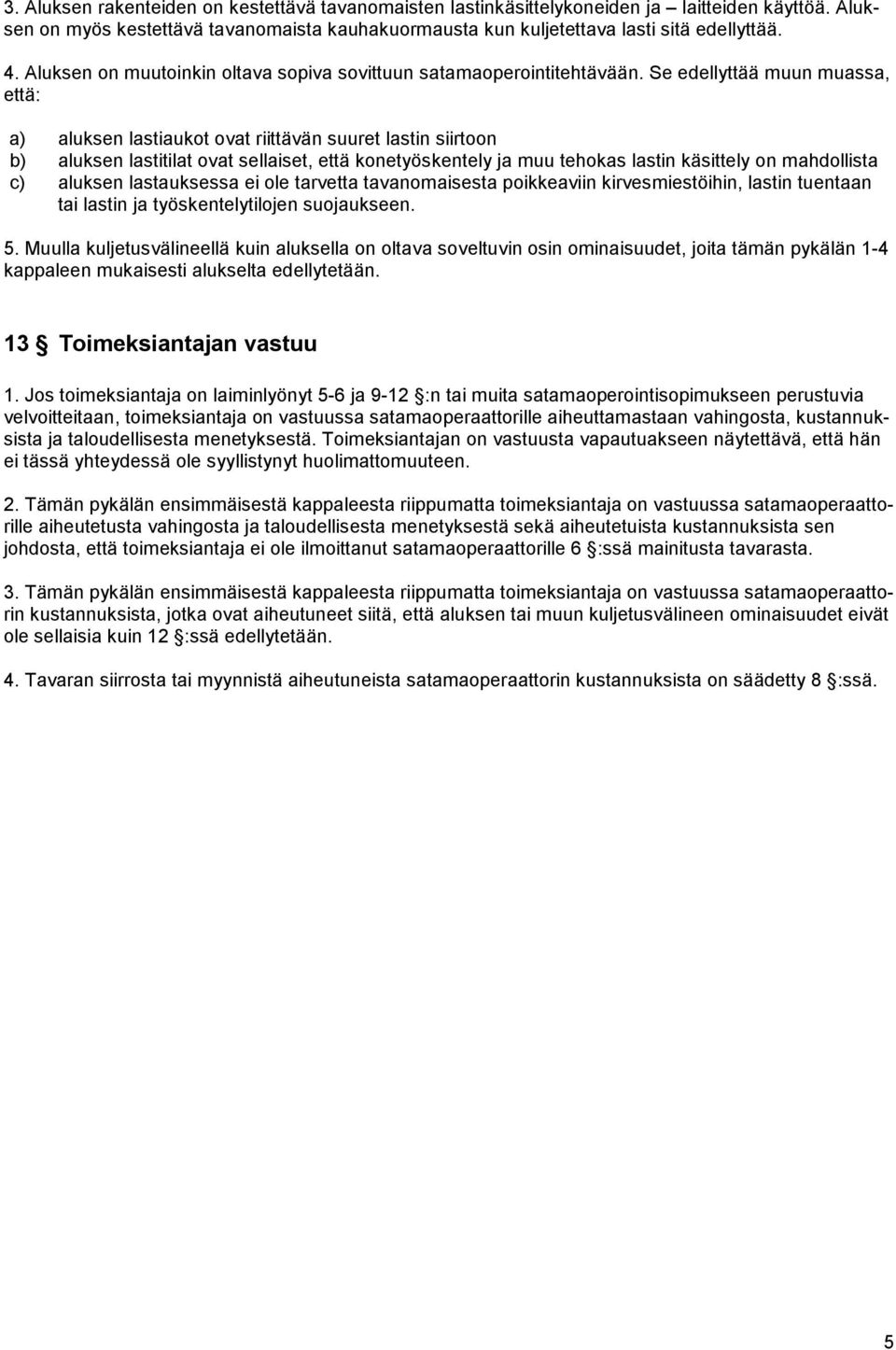 3. Aluksen rakenteiden on kestettävä tavanomaisten lastinkäsittelykoneiden ja – laitteiden käyttöä. Aluksen on myös kestettävä tavanomaista kauhakuormausta kun kuljetettava lasti sitä edellyttää.

4. Aluksen on muutoinkin oltava sopiva sovittuun satamaoperointitehtävään. Se edellyttää muun muassa, että:

a) aluksen lastiaukot ovat riittävän suuret lastin siirtoon
b) aluksen lastitilat ovat sellaiset, että konetyöskentely ja muu tehokas lastin käsittely on mahdollista
c) aluksen lastauksessa ei ole tarvetta tavanomaisesta poikkeaviin kirvesmiestöihin, lastin tuentaan tai lastin ja työskentelytilojen suojaukseen.

5. Muulla kuljetusvälineellä kuin aluksella on oltava soveltuvin osin ominaisuudet, joita tämän pykälän 1-4 kappaleen mukaisesti alukselta edellytetään.

13 § Toimeksiantajan vastuu

1. Jos toimeksiantaja on laiminlyönyt 5-6 ja 9-12 §:n tai muita satamaoperointisopimukseen perustuvia velvoitteitaan, toimeksiantaja on vastuussa satamaoperaattorille aiheuttamastaan vahingosta, kustannuksista ja taloudellisesta menetyksestä. Toimeksiantajan on vastuusta vapautuakseen näytettävä, että hän ei tässä yhteydessä ole syyllistynyt huolimattomuuteen.

2. Tämän pykälän ensimmäisestä kappaleesta riippumatta toimeksiantaja on vastuussa satamaoperaattorille aiheutetusta vahingosta ja taloudellisesta menetyksestä sekä aiheutetuista kustannuksista sen johdosta, että toimeksiantaja ei ole ilmoittanut satamaoperaattorille 6 §:ssä mainitusta tavarasta.

3. Tämän pykälän ensimmäisestä kappaleesta riippumatta toimeksiantaja on vastuussa satamaoperaattorin kustannuksista, jotka ovat aiheutuneet siitä, että aluksen tai muun kuljetusvälineen ominaisuudet eivät ole sellaisia kuin 12 §:ssä edellytetään.

4. Tavaran siirrosta tai myynnistä aiheutuneista satamaoperaattorin kustannuksista on säädetty 8 §:ssä.

5